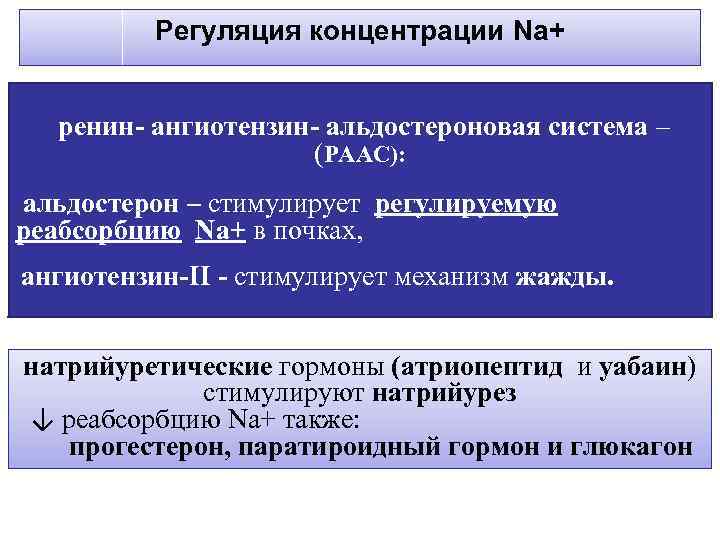 Регуляция концентрации Na+

ренин- ангиотензин- альдостероновая система – (РААС):

альдостерон – стимулирует регулируемую реабсорбцию Na+ в почках,

ангиотензин-II - стимулирует механизм жажды.

натрийуретические гормоны (атриопептид и уабаин) стимулируют натрийурез

↓ реабсорбцию Na+ также:

прогестерон, паратироидный гормон и глюкагон